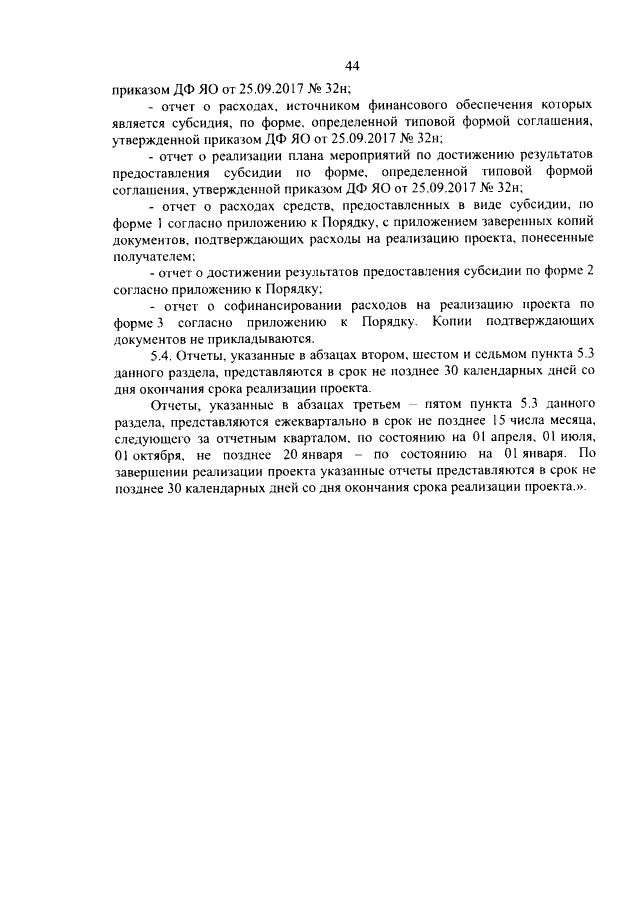 44

приказом ДФ ЯО от 25.09.2017 № 32н;

- отчет о расходах, источником финансового обеспечения которых является субсидия, по форме, определенной типовой формой соглашения, утвержденной приказом ДФ ЯО от 25.09.2017 № 32н;

- отчет о реализации плана мероприятий по достижению результатов предоставления субсидии по форме, определенной типовой формой соглашения, утвержденной приказом ДФ ЯО от 25.09.2017 № 32н;

- отчет о расходах средств, предоставленных в виде субсидии, по форме 1 согласно приложению к Порядку, с приложением заверенных копий документов, подтверждающих расходы на реализацию проекта, понесенные получателем;

- отчет о достижении результатов предоставления субсидии по форме 2 согласно приложению к Порядку;

- отчет о софинансировании расходов на реализацию проекта по форме 3 согласно приложению к Порядку. Копии подтверждающих документов не прикладываются.

5.4. Отчеты, указанные в абзацах втором, шестом и седьмом пункта 5.3 данного раздела, представляются в срок не позднее 30 календарных дней со дня окончания срока реализации проекта.

Отчеты, указанные в абзацах третьем – пятом пункта 5.3 данного раздела, представляются ежеквартально в срок не позднее 15 числа месяца, следующего за отчетным кварталом, по состоянию на 01 апреля, 01 июля, 01 октября, не позднее 20 января – по состоянию на 01 января. По завершении реализации проекта указанные отчеты представляются в срок не позднее 30 календарных дней со дня окончания срока реализации проекта.».